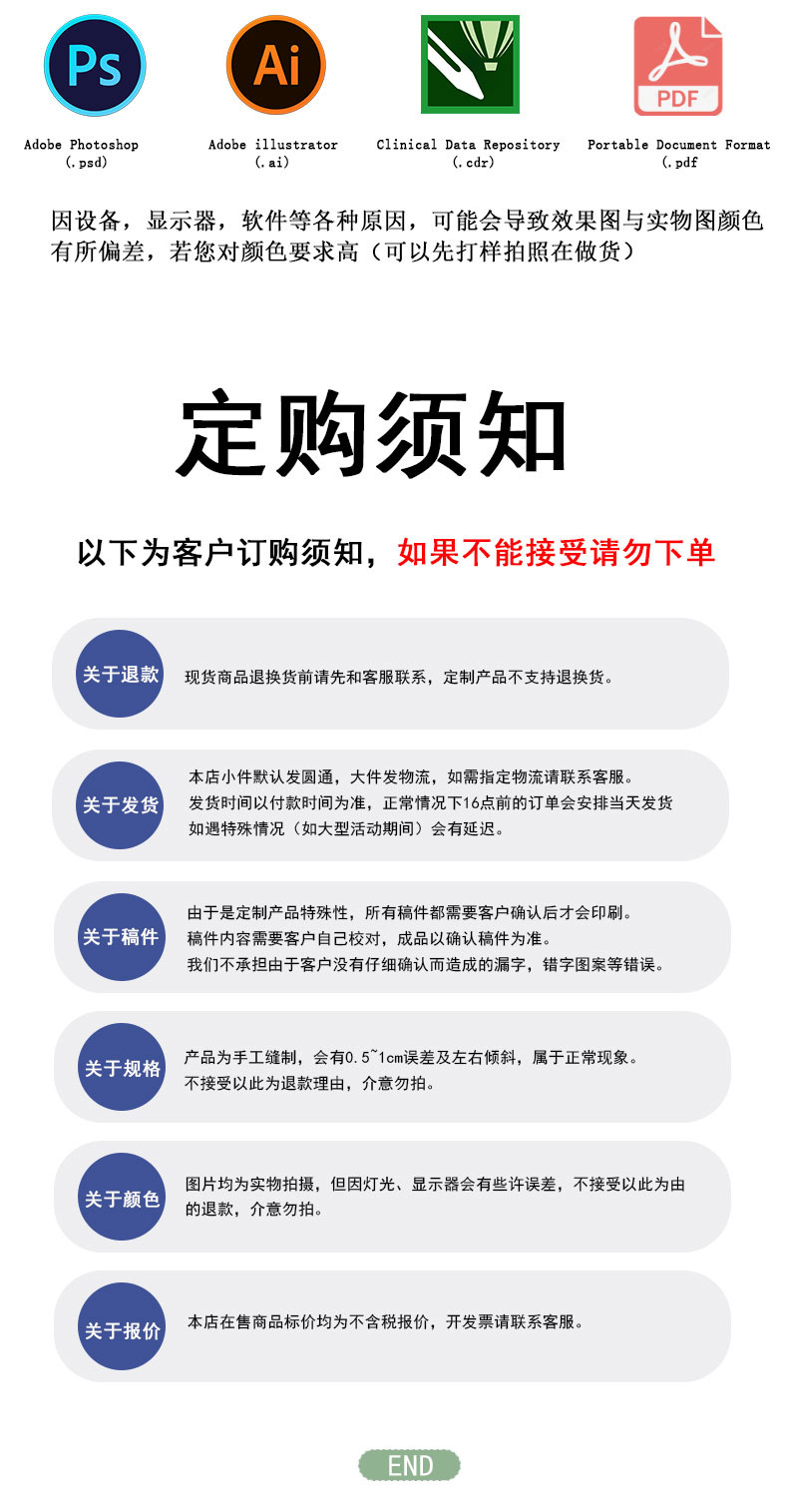 Ps

Ai

PDF

Adobe Photoshop
(.psd)

Adobe illustrator
(.ai)

Clinical Data Repository
(.cdr)

Portable Document Format
(.pdf

因设备，显示器，软件等各种原因，可能会导致效果图与实物图颜色有所偏差，若您对颜色要求高（可以先打样拍照在做货）

定购须知

以下为客户订购须知，如果不能接受请勿下单

关于退款

现货商品退换货前请先和客服联系，定制产品不支持退换货。

关于发货

本店小件默认发圆通，大件发物流，如需指定物流请联系客服。
发货时间以付款时间为准，正常情况下16点前的订单会安排当天发货
如遇特殊情况（如大型活动期间）会有延迟。

关于稿件

由于是定制产品特殊性，所有稿件都需要客户确认后才会印刷。
稿件内容需要客户自己校对，成品以确认稿件为准。
我们不承担由于客户没有仔细确认而造成的漏字，错字图案等错误。

关于规格

产品为手工缝制，会有0.5~1cm误差及左右倾斜，属于正常现象。
不接受以此为退款理由，介意勿拍。

关于颜色

图片均为实物拍摄，但因灯光、显示器会有些许误差，不接受以此为由的退款，介意勿拍。

关于报价

本店在售商品标价均为不含税报价，开发票请联系客服。

END